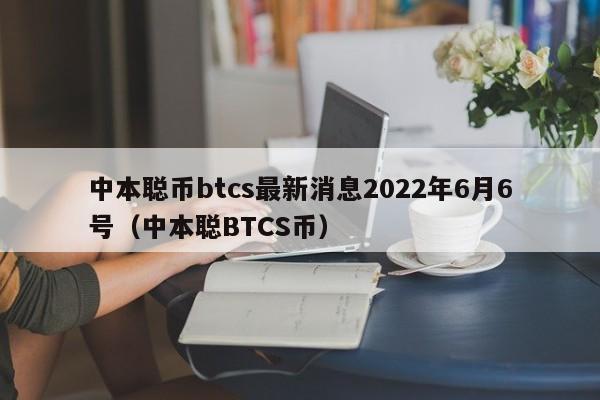 中本聪币btcs最新消息2022年6月6号（中本聪BTCS币）